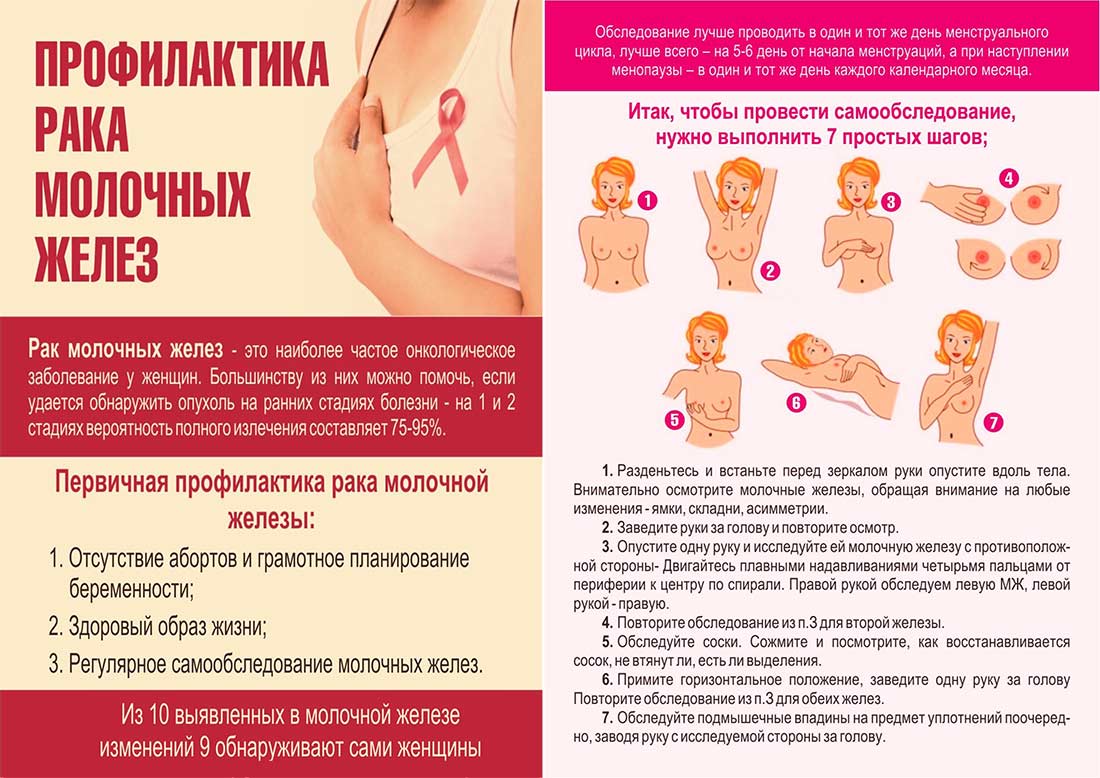 ПРОФИЛАКТИКА
РАКА
МОЛОЧНЫХ
ЖЕЛЕЗ

Рак молочных желез - это наиболее частое онкологическое заболевание у женщин. Большинству из них можно помочь, если удается обнаружить опухоль на ранних стадиях болезни - на 1 и 2 стадиях вероятность полного излечения составляет 75-95%.

Первичная профилактика рака молочной железы:

1. Отсутствие абортов и грамотное планирование беременности;

2. Здоровый образ жизни;

3. Регулярное самообследование молочных желез.

Из 10 выявленных в молочной железе изменений 9 обнаруживают сами женщины

Обследование лучше проводить в один и тот же день менструального цикла, лучше всего – на 5-6 день от начала менструаций, а при наступлении менопаузы – в один и тот же день каждого календарного месяца.

Итак, чтобы провести самообследование, нужно выполнить 7 простых шагов;

1
2
3
4
5
6
7

1. Разденьтесь и встаньте перед зеркалом руки опустите вдоль тела. Внимательно осмотрите молочные железы, обращая внимание на любые изменения - ямки, складни, асимметрии.

2. Заведите руки за голову и повторите осмотр.

3. Опустите одну руку и исследуйте ей молочную железу с противоположной стороны- Двигайтесь плавными надавливаниями четырьмя пальцами от периферии к центру по спирали. Правой рукой обследуем левую МЖ, левой рукой - правую.

4. Повторите обследование из п.3 для второй железы.

5. Обследуйте соски. Сожмите и посмотрите, как восстанавливается сосок, не втянут ли, есть ли выделения.

6. Примите горизонтальное положение, заведите одну руку за голову Повторите обследование из п.3 для обеих желез.

7. Обследуйте подмышечные впадины на предмет уплотнений поочередно, заводя руку с исследуемой стороны за голову.